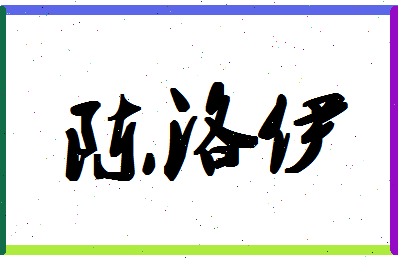 陈洛伊